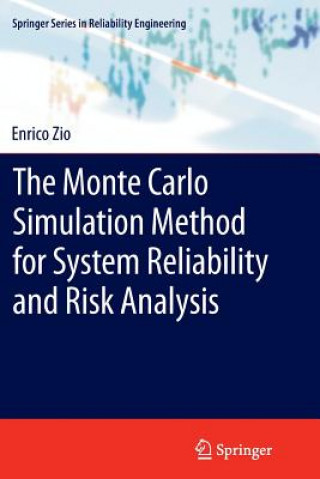 Springer Series in Reliability Engineering

Enrico Zio

The Monte Carlo Simulation Method for System Reliability and Risk Analysis

Springer